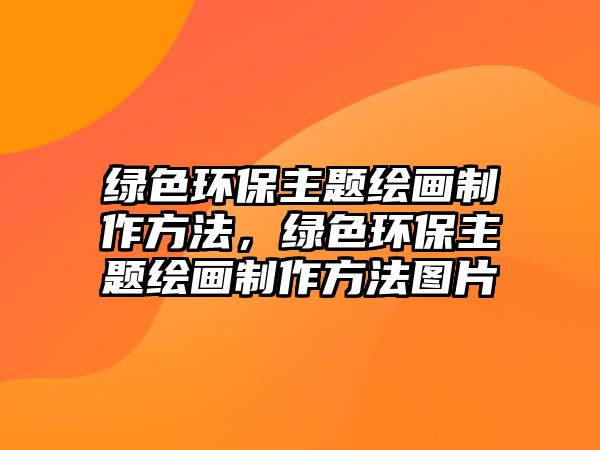 绿色环保主题绘画制作方法，绿色环保主题绘画制作方法图片